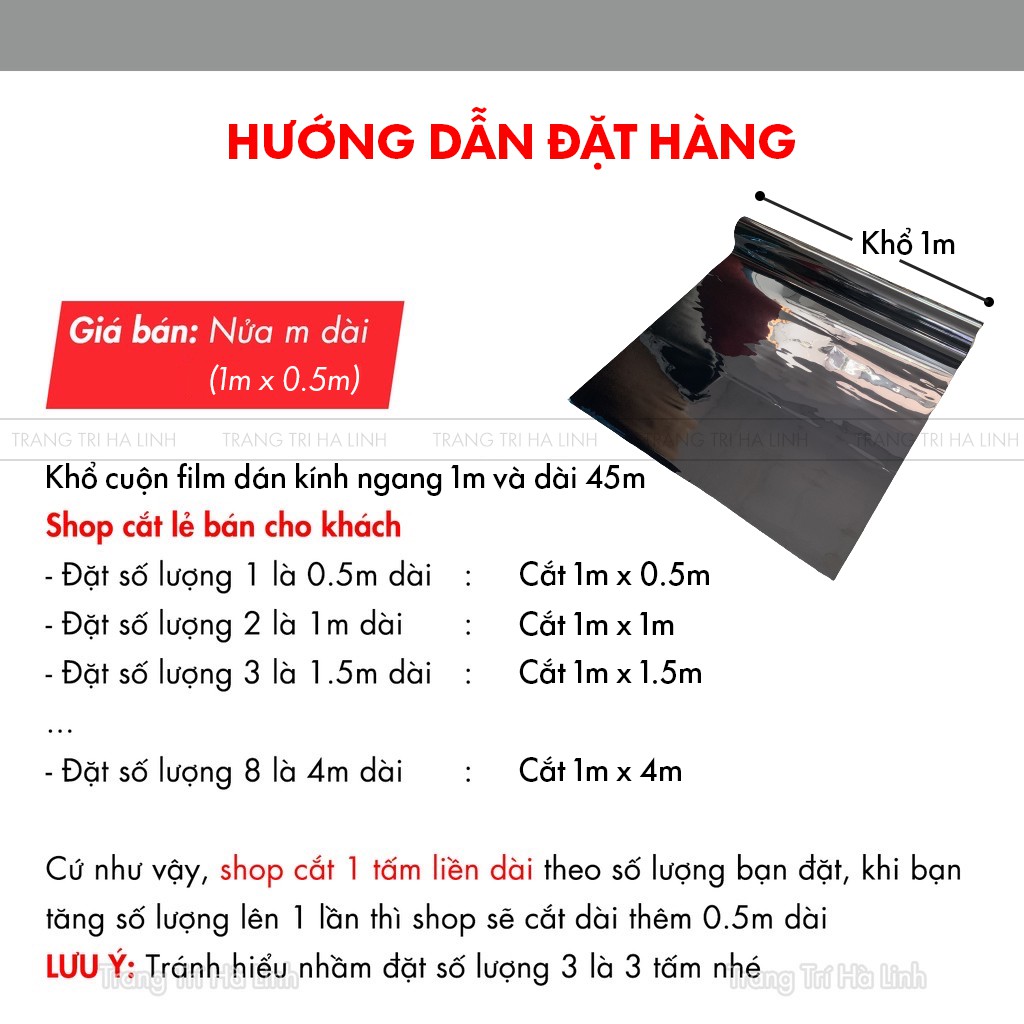 HƯỚNG DẪN ĐẶT HÀNG

Khổ 1m

Giá bán: Nửa m dài (1m x 0.5m)

TRANG TRI HA LINH TRANG TRI HA LINH TRANG TRI HA LINH TRANG TRI HA LINH TRANG TRI HA LINH

Khổ cuộn film dán kính ngang 1m và dài 45m

Shop cắt lẻ bán cho khách

- Đặt số lượng 1 là 0.5m dài : Cắt 1m x 0.5m
- Đặt số lượng 2 là 1m dài : Cắt 1m x 1m
- Đặt số lượng 3 là 1.5m dài : Cắt 1m x 1.5m
...
- Đặt số lượng 8 là 4m dài : Cắt 1m x 4m

Cứ như vậy, shop cắt 1 tấm liền dài theo số lượng bạn đặt, khi bạn tăng số lượng lên 1 lần thì shop sẽ cắt dài thêm 0.5m dài

LƯU Ý: Tránh hiểu nhầm đặt số lượng 3 là 3 tấm nhé

Trang Trí Hà Linh Trang Trí Hà Linh